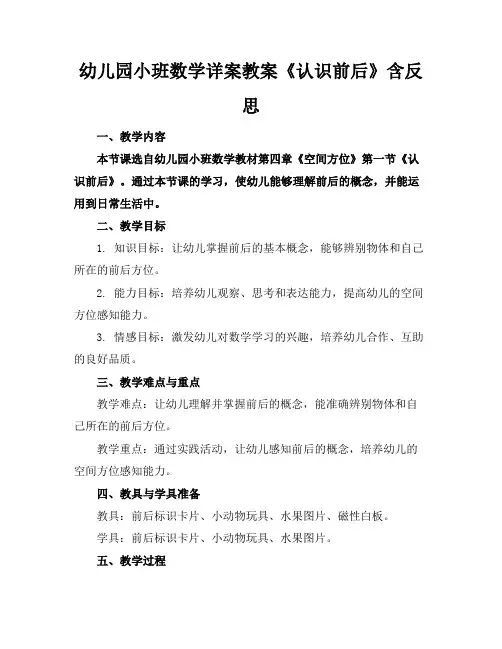 幼儿园小班数学详案教案《认识前后》含反思

一、教学内容

本节课选自幼儿园小班数学教材第四章《空间方位》第一节《认识前后》。通过本节课的学习，使幼儿能够理解前后的概念，并能运用到日常生活中。

二、教学目标

1. 知识目标：让幼儿掌握前后的基本概念，能够辨别物体和自己所在的前后方位。

2. 能力目标：培养幼儿观察、思考和表达能力，提高幼儿的空间方位感知能力。

3. 情感目标：激发幼儿对数学学习的兴趣，培养幼儿合作、互助的良好品质。

三、教学难点与重点

教学难点：让幼儿理解并掌握前后的概念，能准确辨别物体和自己所在的前后方位。

教学重点：通过实践活动，让幼儿感知前后的概念，培养幼儿的空间方位感知能力。

四、教具与学具准备

教具：前后标识卡片、小动物玩具、水果图片、磁性白板。

学具：前后标识卡片、小动物玩具、水果图片。

五、教学过程